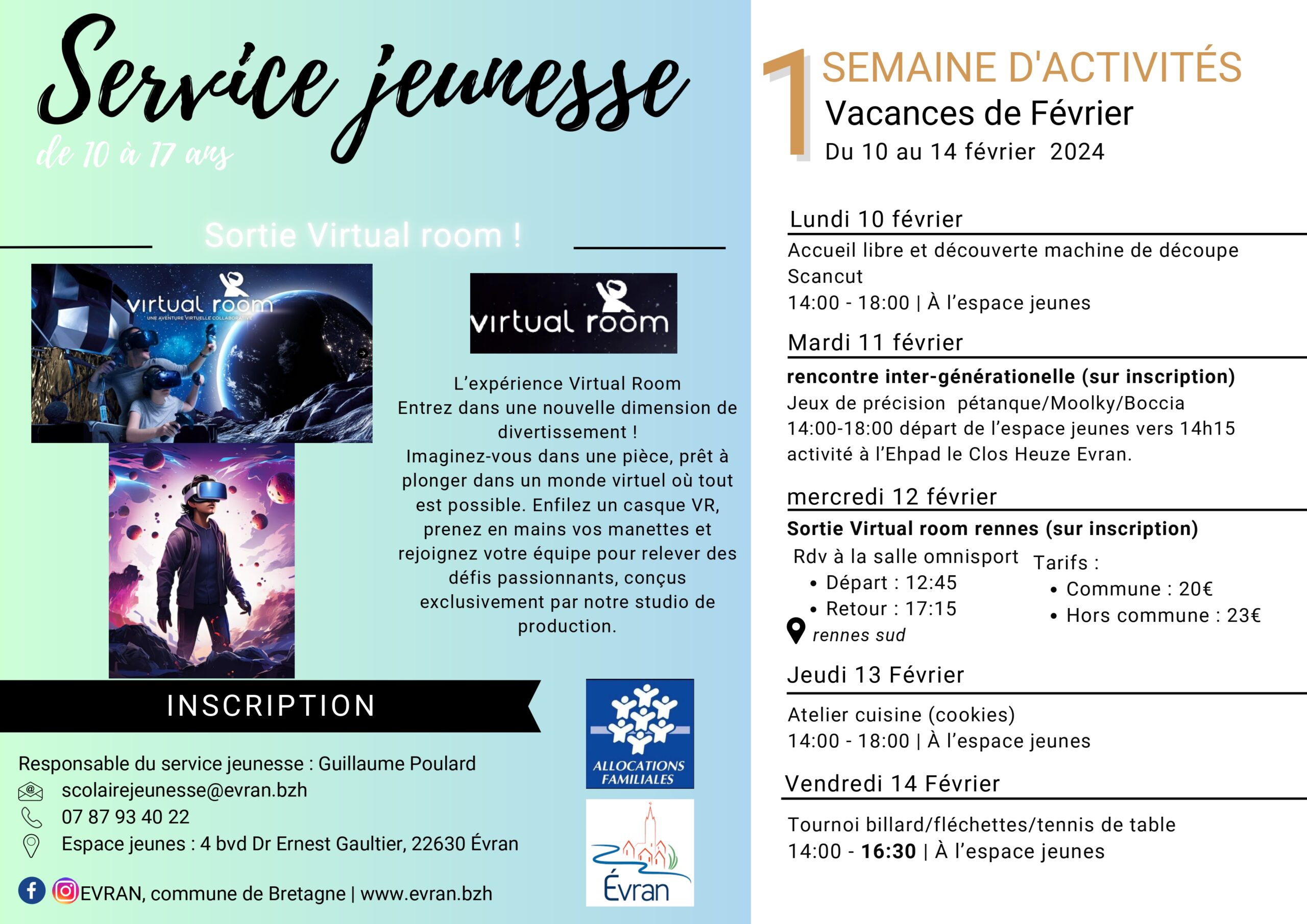 Service jeunesse
de 10 à 17 ans

Sortie Virtual room !

virtual room
UNE AVENTURE VIRTUELLE COLLABORATIVE

virtual room

L'expérience Virtual Room
Entrez dans une nouvelle dimension de divertissement !
Imaginez-vous dans une pièce, prêt à plonger dans un monde virtuel où tout est possible. Enfilez un casque VR, prenez en mains vos manettes et rejoignez votre équipe pour relever des défis passionnants, conçus exclusivement par notre studio de production.

INSCRIPTION

Responsable du service jeunesse : Guillaume Poulard
scolairejeunesse@evran.bzh
07 87 93 40 22
Espace jeunes : 4 bvd Dr Ernest Gaultier, 22630 Évran

EVRAN, commune de Bretagne | www.evran.bzh

ALLOCATIONS FAMILIALES

Évran

1 SEMAINE D'ACTIVITÉS
Vacances de Février
Du 10 au 14 février 2024

Lundi 10 février
Accueil libre et découverte machine de découpe Scancut
14:00 - 18:00 | À l'espace jeunes

Mardi 11 février
rencontre inter-générationelle (sur inscription)
Jeux de précision pétanque/Moolky/Boccia
14:00-18:00 départ de l'espace jeunes vers 14h15 activité à l'Ehpad le Clos Heuze Evran.

mercredi 12 février
Sortie Virtual room rennes (sur inscription)
Rdv à la salle omnisport
• Départ : 12:45
• Retour : 17:15
rennes sud

Tarifs :
• Commune : 20€
• Hors commune : 23€

Jeudi 13 Février
Atelier cuisine (cookies)
14:00 - 18:00 | À l'espace jeunes

Vendredi 14 Février
Tournoi billard/fléchettes/tennis de table
14:00 - 16:30 | À l'espace jeunes